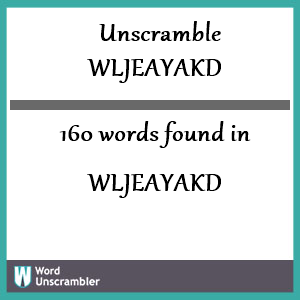 Unscramble WLJEAYAKD

160 words found in

WLJEAYAKD

W Word Unscrambler